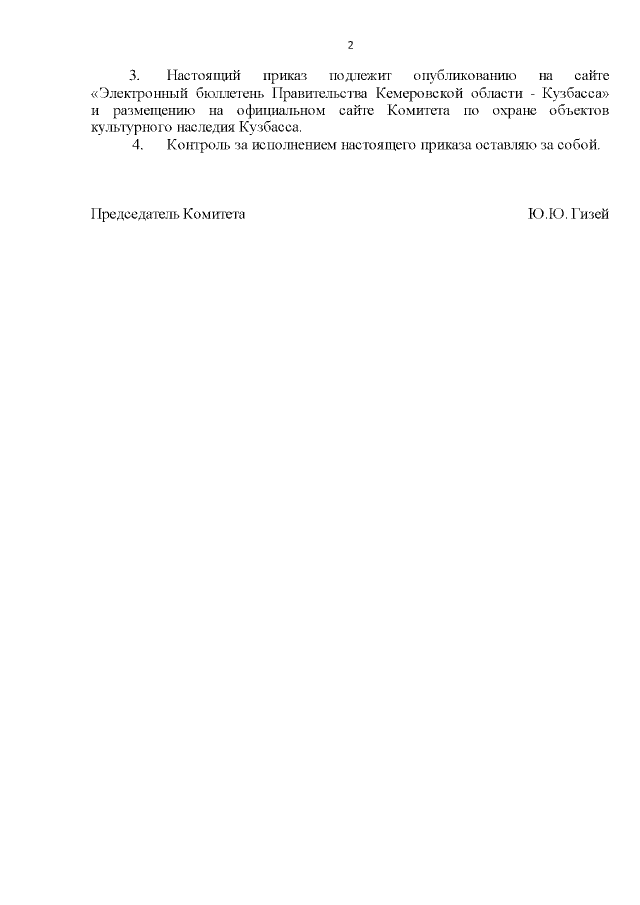 2

3. Настоящий приказ подлежит опубликованию на сайте «Электронный бюллетень Правительства Кемеровской области - Кузбасса» и размещению на официальном сайте Комитета по охране объектов культурного наследия Кузбасса.

4. Контроль за исполнением настоящего приказа оставляю за собой.

Председатель Комитета Ю.Ю. Гизей